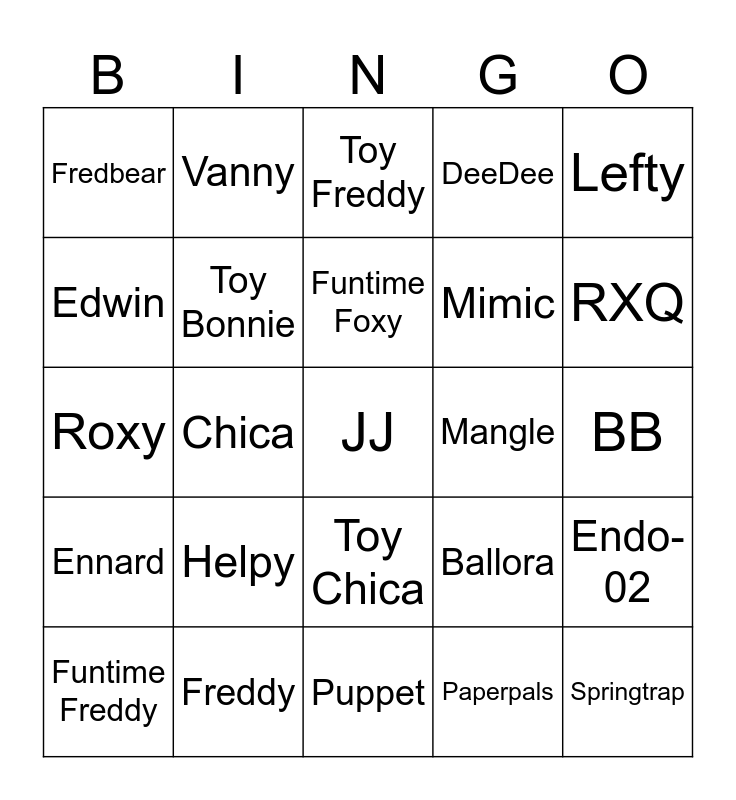 | B | I | N | G | O |
|---|---|---|---|---|
| Fredbear | Vanny | Toy Freddy | DeeDee | Lefty |
| Edwin | Toy Bonnie | Funtime Foxy | Mimic | RXQ |
| Roxy | Chica | JJ | Mangle | BB |
| Ennard | Helpy | Toy Chica | Ballora | Endo-02 |
| Funtime Freddy | Freddy | Puppet | Paperpals | Springtrap |